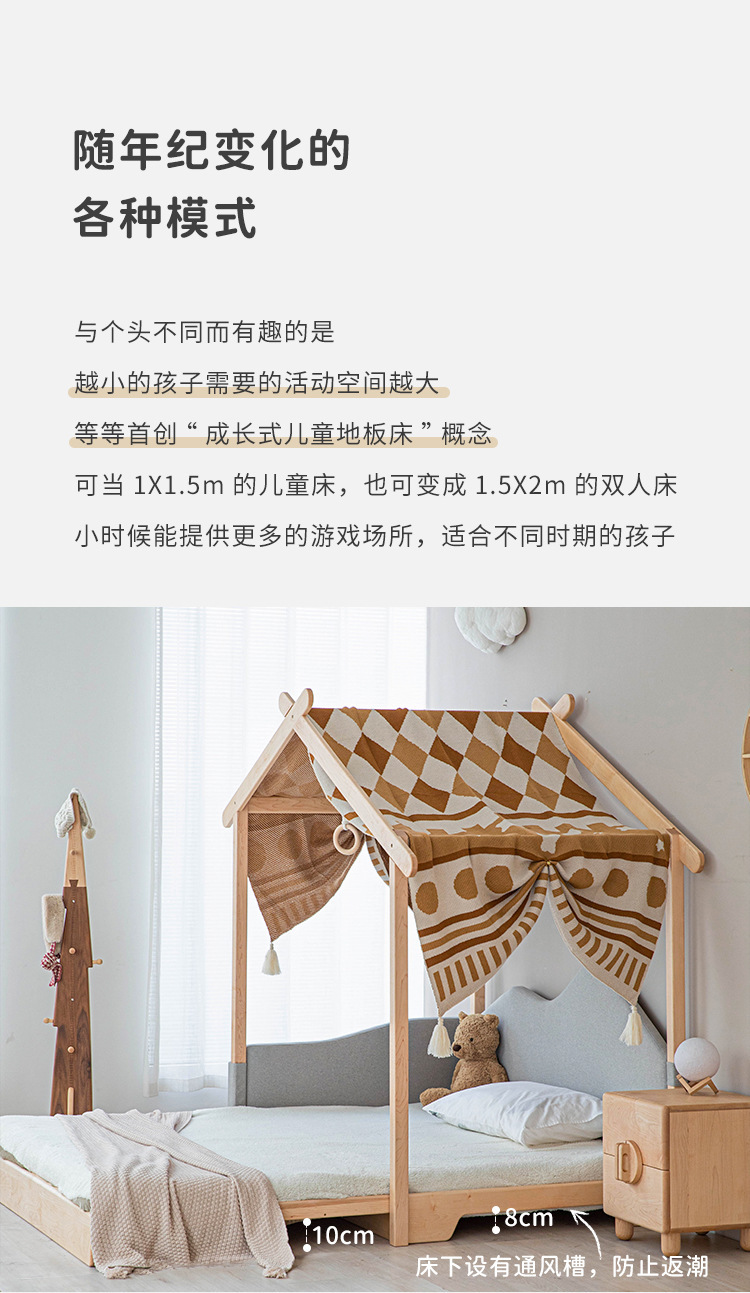 随年纪变化的
各种模式

与个头不同而有趣的是
越小的孩子需要的活动空间越大
等等首创“成长式儿童地板床”概念
可当1X1.5m的儿童床，也可变成1.5X2m的双人床
小时候能提供更多的游戏场所，适合不同时期的孩子

10cm
8cm
床下设有通风槽，防止返潮